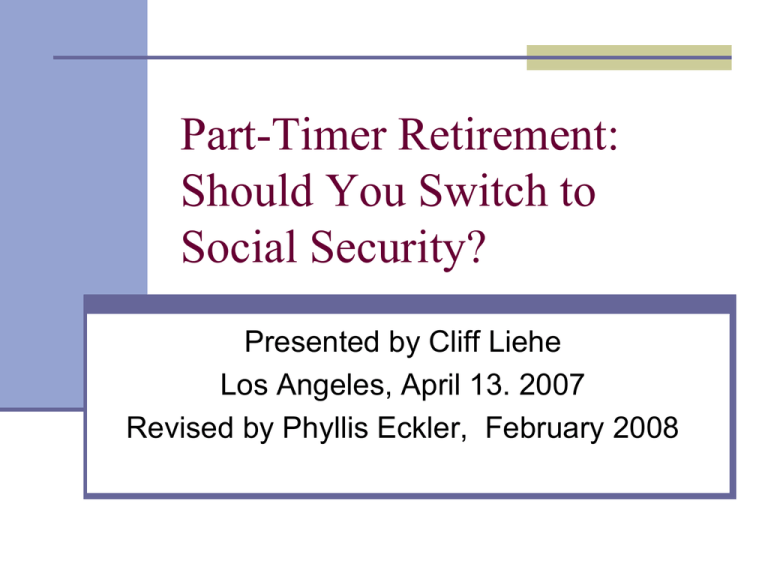 Part-Timer Retirement: Should You Switch to Social Security?

Presented by Cliff Liehe
Los Angeles, April 13. 2007
Revised by Phyllis Eckler, February 2008